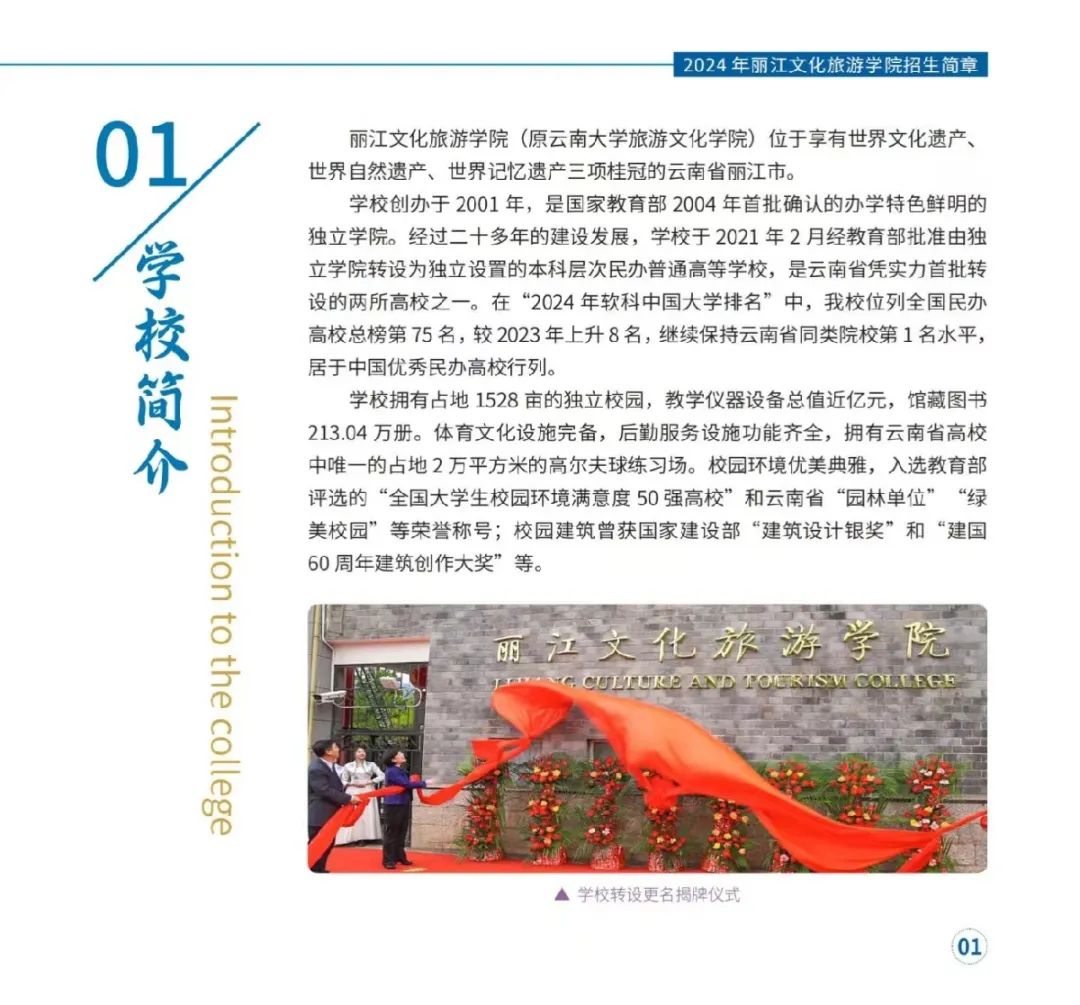 2024 年丽江文化旅游学院招生简章

01

学校简介

Introduction to the college

丽江文化旅游学院（原云南大学旅游文化学院）位于享有世界文化遗产、世界自然遗产、世界记忆遗产三项桂冠的云南省丽江市。

学校创办于 2001 年，是国家教育部 2004 年首批确认的办学特色鲜明的独立学院。经过二十多年的建设发展，学校于 2021 年 2 月经教育部批准由独立学院转设为独立设置的本科层次民办普通高等学校，是云南省凭实力首批转设的两所高校之一。在“2024 年软科中国大学排名”中，我校位列全国民办高校总榜第 75 名，较 2023 年上升 8 名，继续保持云南省同类院校第 1 名水平，居于中国优秀民办高校行列。

学校拥有占地 1528 亩的独立校园，教学仪器设备总值近亿元，馆藏图书 213.04 万册。体育文化设施完备，后勤服务设施功能齐全，拥有云南省高校中唯一的占地 2 万平方米的高尔夫球练习场。校园环境优美典雅，入选教育部评选的“全国大学生校园环境满意度 50 强高校”和云南省“园林单位”“绿美校园”等荣誉称号；校园建筑曾获国家建设部“建筑设计银奖”和“建国 60 周年建筑创作大奖”等。

丽江文化旅游学院

LIJIANG CULTURE AND TOURISM COLLEGE

▲ 学校转设更名揭牌仪式

01